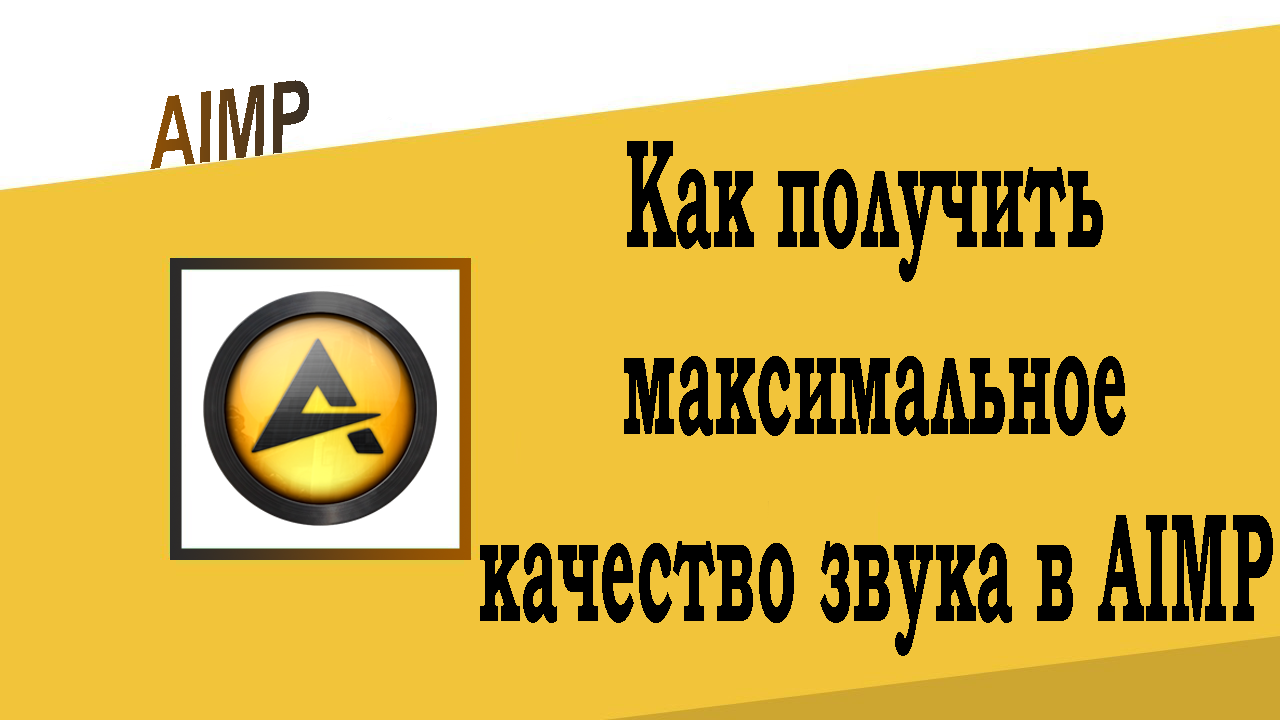 AIMP

Как получить максимальное качество звука в AIMP